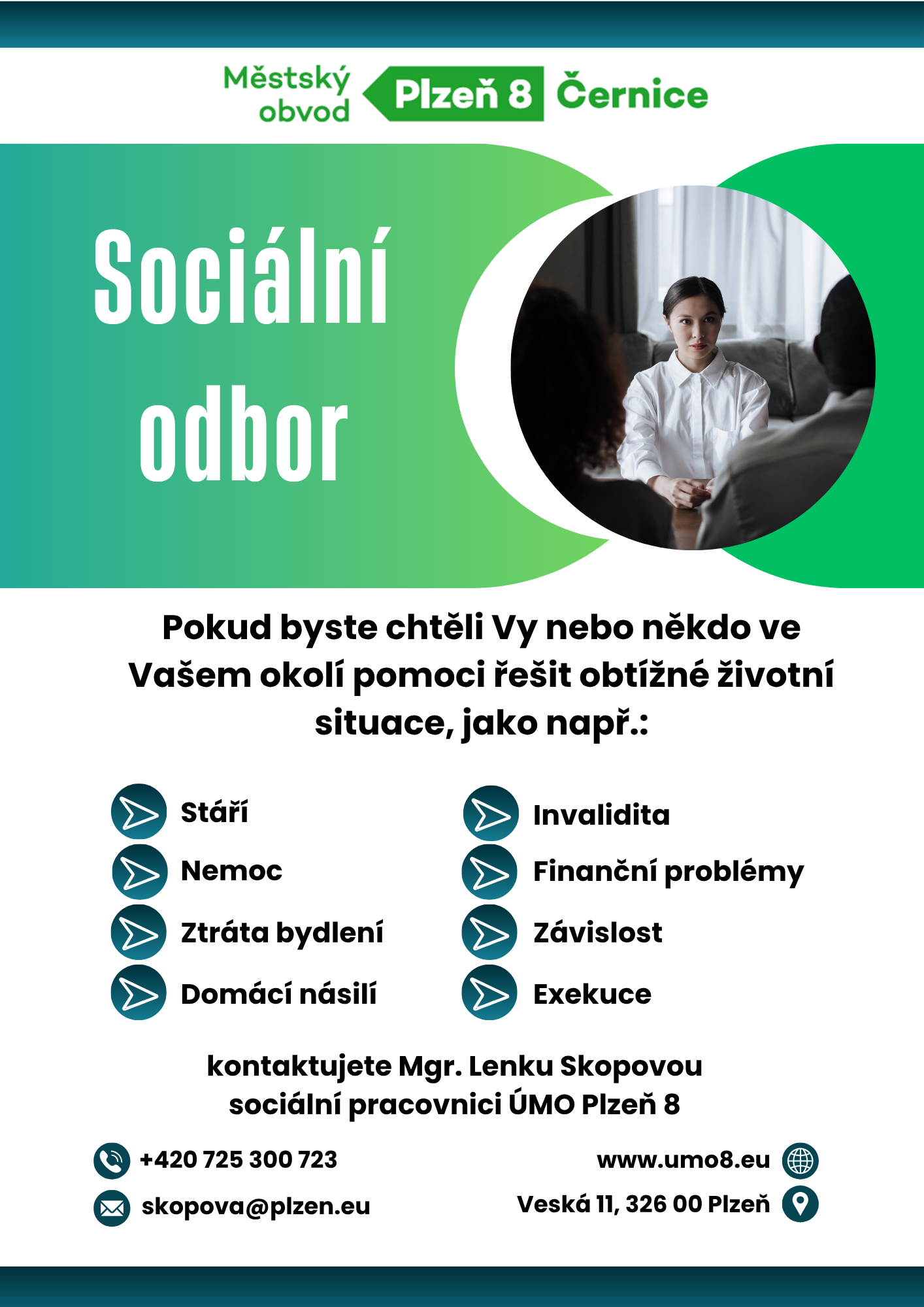 Městský obvod Plzeň 8 Černice

Sociální odbor

Pokud byste chtěli Vy nebo někdo ve Vašem okolí pomoci řešit obtížné životní situace, jako např.:

Stáří

Nemoc

Ztráta bydlení

Domácí násilí

Invalidita

Finanční problémy

Závislost

Exekuce

kontaktujete Mgr. Lenku Skopovou sociální pracovnici ÚMO Plzeň 8

+420 725 300 723

skopova@plzen.eu

www.umo8.eu

Veská 11, 326 00 Plzeň